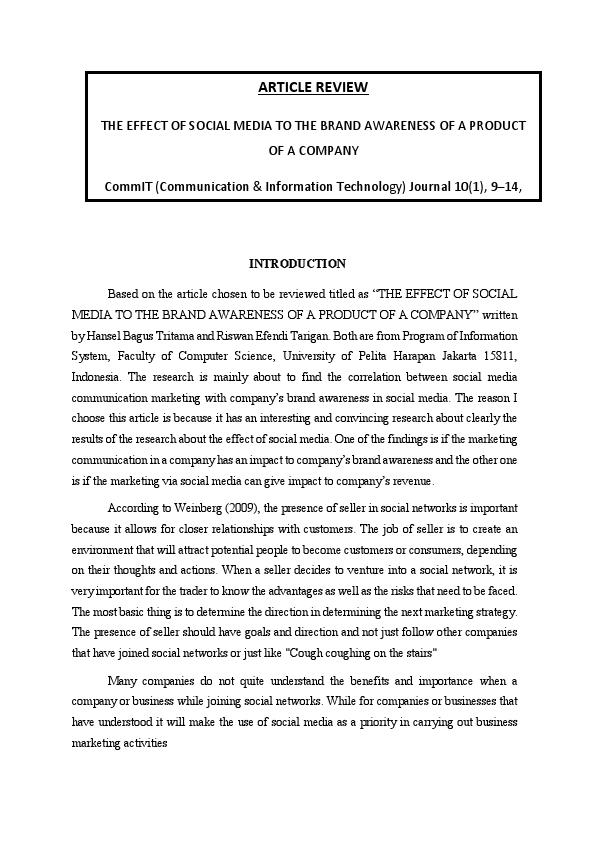 ARTICLE REVIEW

THE EFFECT OF SOCIAL MEDIA TO THE BRAND AWARENESS OF A PRODUCT OF A COMPANY

CommIT (Communication & Information Technology) Journal 10(1), 9–14,

INTRODUCTION

Based on the article chosen to be reviewed titled as "THE EFFECT OF SOCIAL MEDIA TO THE BRAND AWARENESS OF A PRODUCT OF A COMPANY" written by Hansel Bagus Tritama and Riswan Efendi Tarigan. Both are from Program of Information System, Faculty of Computer Science, University of Pelita Harapan Jakarta 15811, Indonesia. The research is mainly about to find the correlation between social media communication marketing with company's brand awareness in social media. The reason I choose this article is because it has an interesting and convincing research about clearly the results of the research about the effect of social media. One of the findings is if the marketing communication in a company has an impact to company's brand awareness and the other one is if the marketing via social media can give impact to company's revenue.

According to Weinberg (2009), the presence of seller in social networks is important because it allows for closer relationships with customers. The job of seller is to create an environment that will attract potential people to become customers or consumers, depending on their thoughts and actions. When a seller decides to venture into a social network, it is very important for the trader to know the advantages as well as the risks that need to be faced. The most basic thing is to determine the direction in determining the next marketing strategy. The presence of seller should have goals and direction and not just follow other companies that have joined social networks or just like "Cough coughing on the stairs"

Many companies do not quite understand the benefits and importance when a company or business while joining social networks. While for companies or businesses that have understood it will make the use of social media as a priority in carrying out business marketing activities